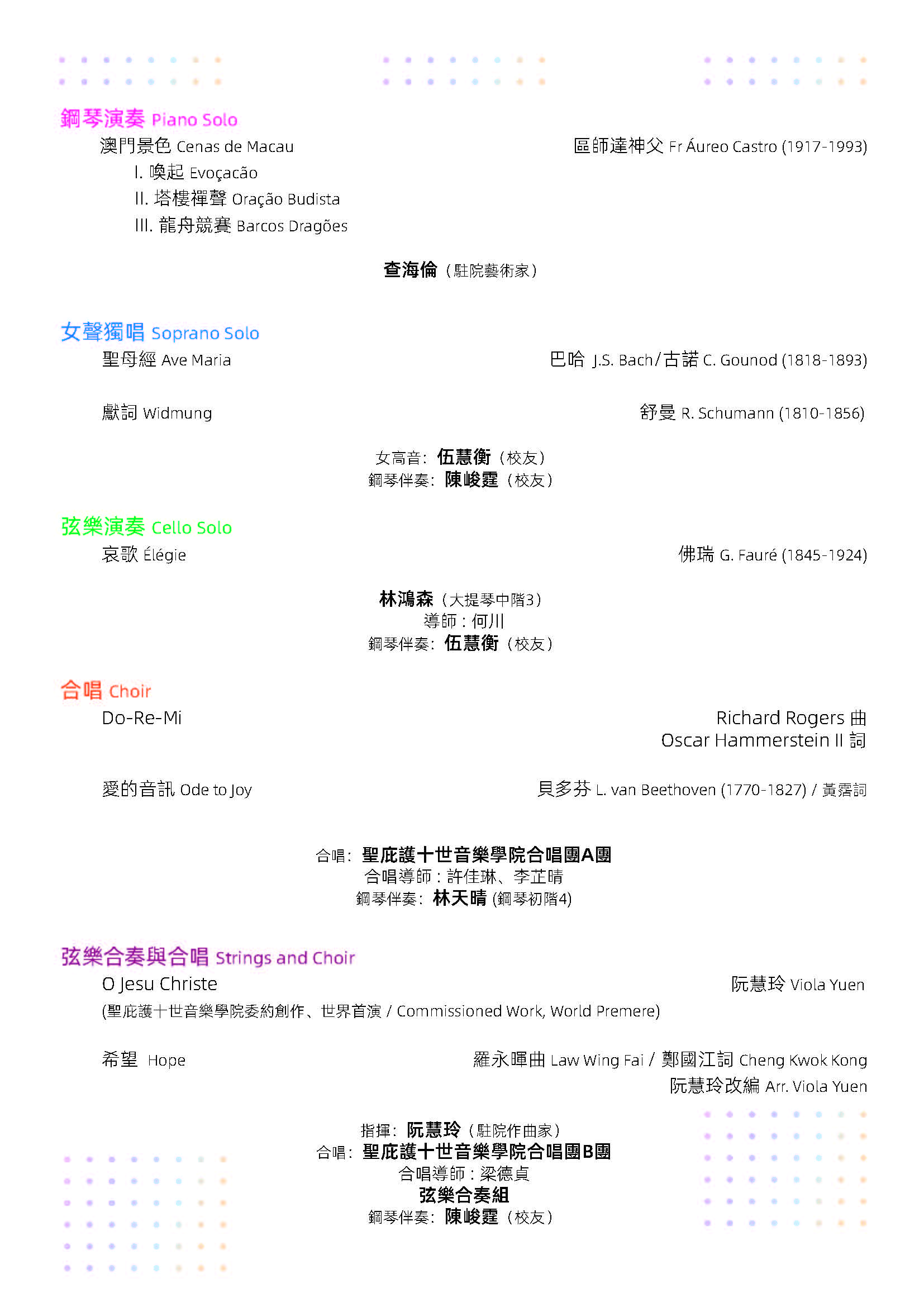 鋼琴演奏 Piano Solo

澳門景色 Cenas de Macau

區師達神父 Fr Áureo Castro (1917-1993)

I. 喚起 Evoçacão

II. 塔樓禪聲 Oração Budista

III. 龍舟競賽 Barcos Dragões

查海倫（駐院藝術家）

女聲獨唱 Soprano Solo

聖母經 Ave Maria

巴哈 J.S. Bach/古諾 C. Gounod (1818-1893)

獻詞 Widmung

舒曼 R. Schumann (1810-1856)

女高音: 伍慧衡（校友）
鋼琴伴奏: 陳峻霆（校友）

弦樂演奏 Cello Solo

哀歌 Élégie

佛瑞 G. Fauré (1845-1924)

林鴻森（大提琴中階3）
導師：何川
鋼琴伴奏: 伍慧衡（校友）

合唱 Choir

Do-Re-Mi

Richard Rogers 曲
Oscar Hammerstein II 詞

愛的音訊 Ode to Joy

貝多芬 L. van Beethoven (1770-1827) / 黃霑詞

合唱: 聖庇護十世音樂學院合唱團A團
合唱導師：許佳琳、李芷晴
鋼琴伴奏: 林天晴 (鋼琴初階4)

弦樂合奏與合唱 Strings and Choir

O Jesu Christe

阮慧玲 Viola Yuen

(聖庇護十世音樂學院委約創作、世界首演 / Commissioned Work, World Premere)

希望 Hope

羅永暉曲 Law Wing Fai / 鄭國江詞 Cheng Kwok Kong
阮慧玲改編 Arr. Viola Yuen

指揮: 阮慧玲（駐院作曲家）
合唱: 聖庇護十世音樂學院合唱團B團
合唱導師：梁德貞
弦樂合奏組
鋼琴伴奏: 陳峻霆（校友）